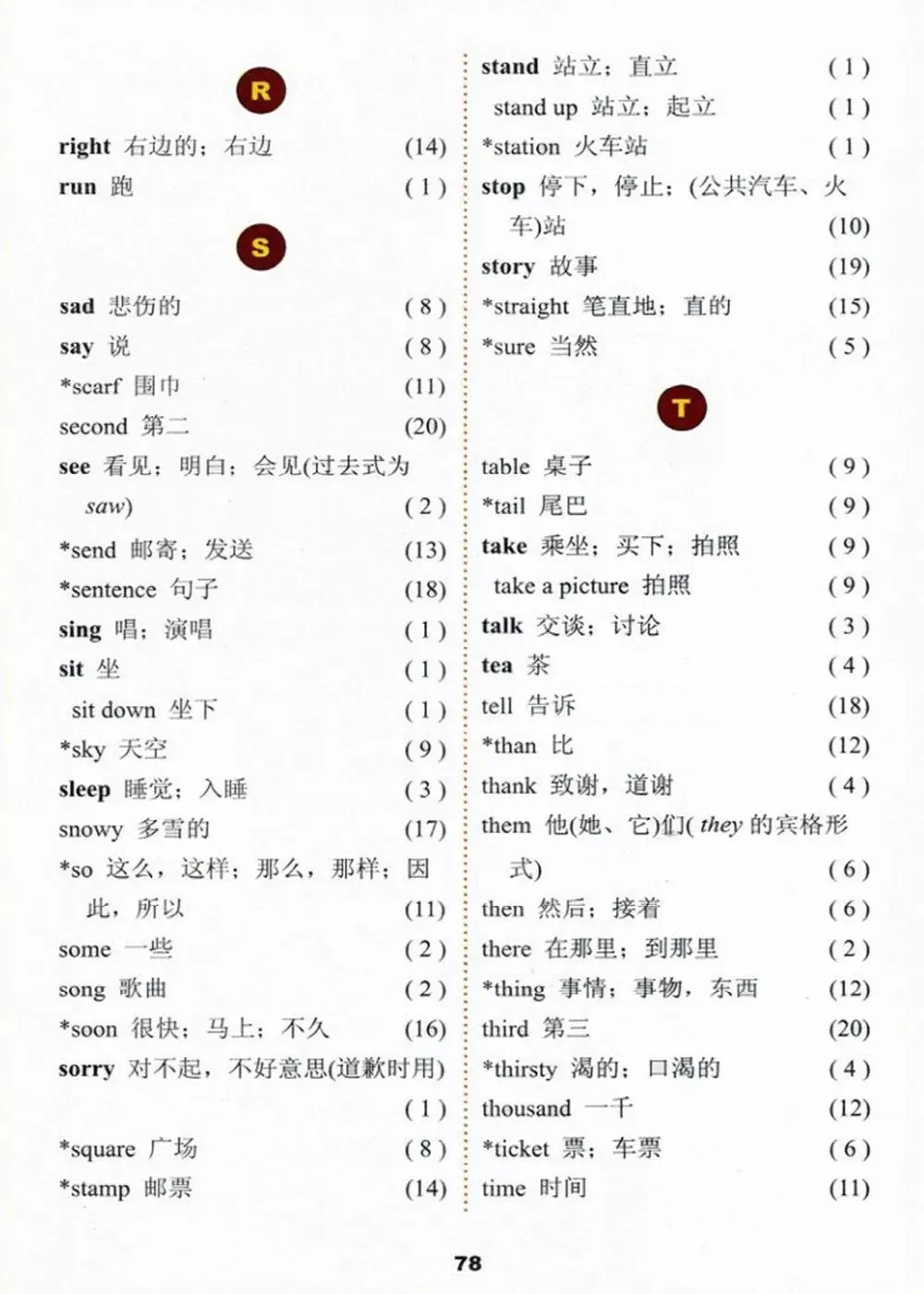 R

right 右边的；右边 (14)
run 跑 (1)

S

sad 悲伤的 (8)
say 说 (8)
*scarf 围巾 (11)
second 第二 (20)
see 看见；明白；会见(过去式为 saw) (2)
*send 邮寄；发送 (13)
*sentence 句子 (18)
sing 唱；演唱 (1)
sit 坐 (1)
sit down 坐下 (1)
*sky 天空 (9)
sleep 睡觉；入睡 (3)
snowy 多雪的 (17)
*so 这么，这样；那么，那样；因此，所以 (11)
some 一些 (2)
song 歌曲 (2)
*soon 很快；马上；不久 (16)
sorry 对不起，不好意思(道歉时用) (1)
*square 广场 (8)
*stamp 邮票 (14)

stand 站立；直立 (1)
stand up 站立；起立 (1)
*station 火车站 (1)
stop 停下，停止；(公共汽车、火车)站 (10)
story 故事 (19)
*straight 笔直地；直的 (15)
*sure 当然 (5)

T

table 桌子 (9)
*tail 尾巴 (9)
take 乘坐；买下；拍照 (9)
take a picture 拍照 (9)
talk 交谈；讨论 (3)
tea 茶 (4)
tell 告诉 (18)
*than 比 (12)
thank 致谢，道谢 (4)
them 他(她、它)们( they 的宾格形式) (6)
then 然后；接着 (6)
there 在那里；到那里 (2)
*thing 事情；事物，东西 (12)
third 第三 (20)
*thirsty 渴的；口渴的 (4)
thousand 一千 (12)
*ticket 票；车票 (6)
time 时间 (11)

78